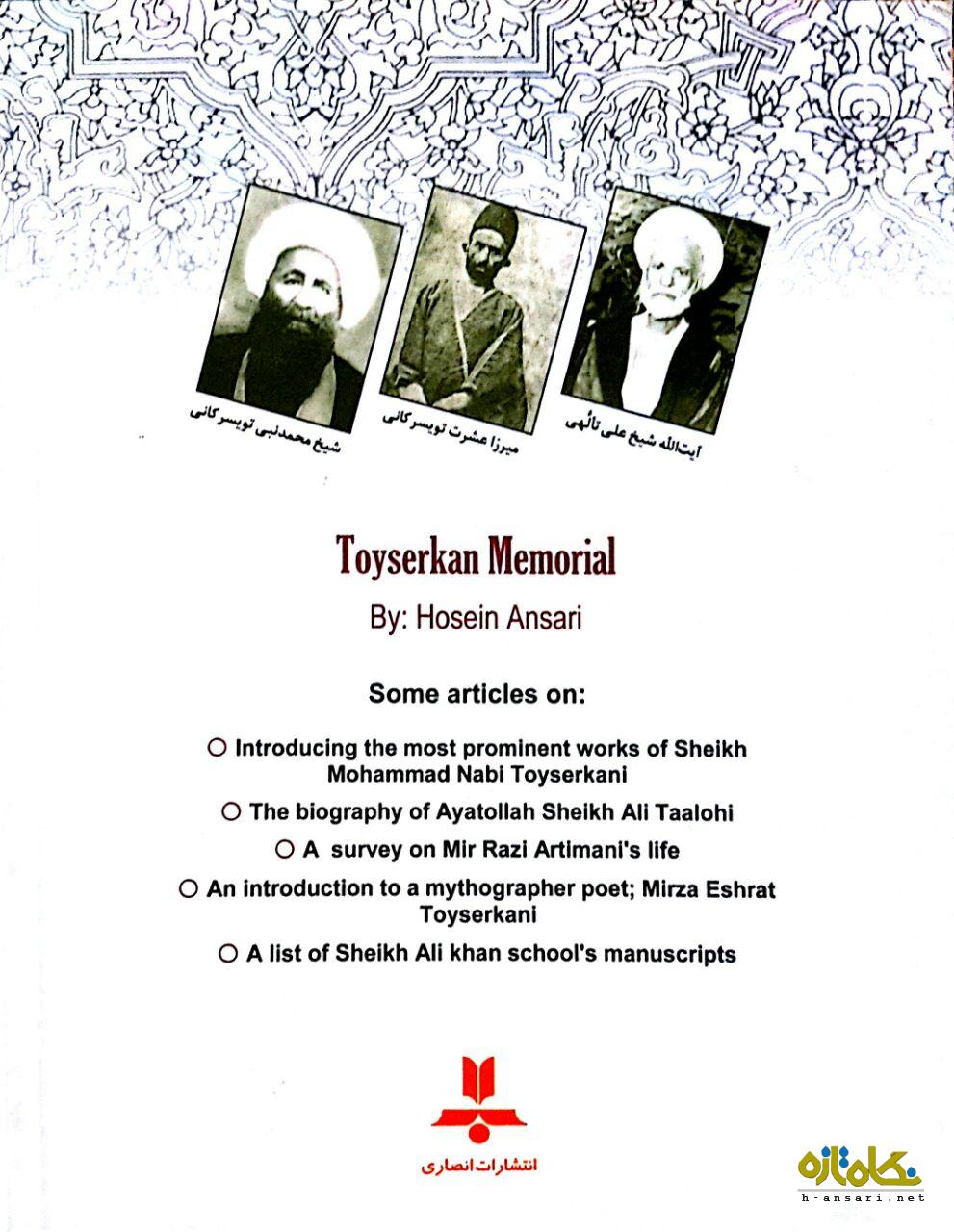 شیخ محمدنبی تویسرکانی

میرزا عشرت تویسرکانی

آیت‌الله شیخ علی تألهی

Toyserkan Memorial

By: Hosein Ansari

Some articles on:

○ Introducing the most prominent works of Sheikh Mohammad Nabi Toyserkani

○ The biography of Ayatollah Sheikh Ali Taalohi

○ A survey on Mir Razi Artimani's life

○ An introduction to a mythographer poet; Mirza Eshrat Toyserkani

○ A list of Sheikh Ali khan school's manuscripts

انتشارات انصاری

نگاه تازه

h-ansari.net